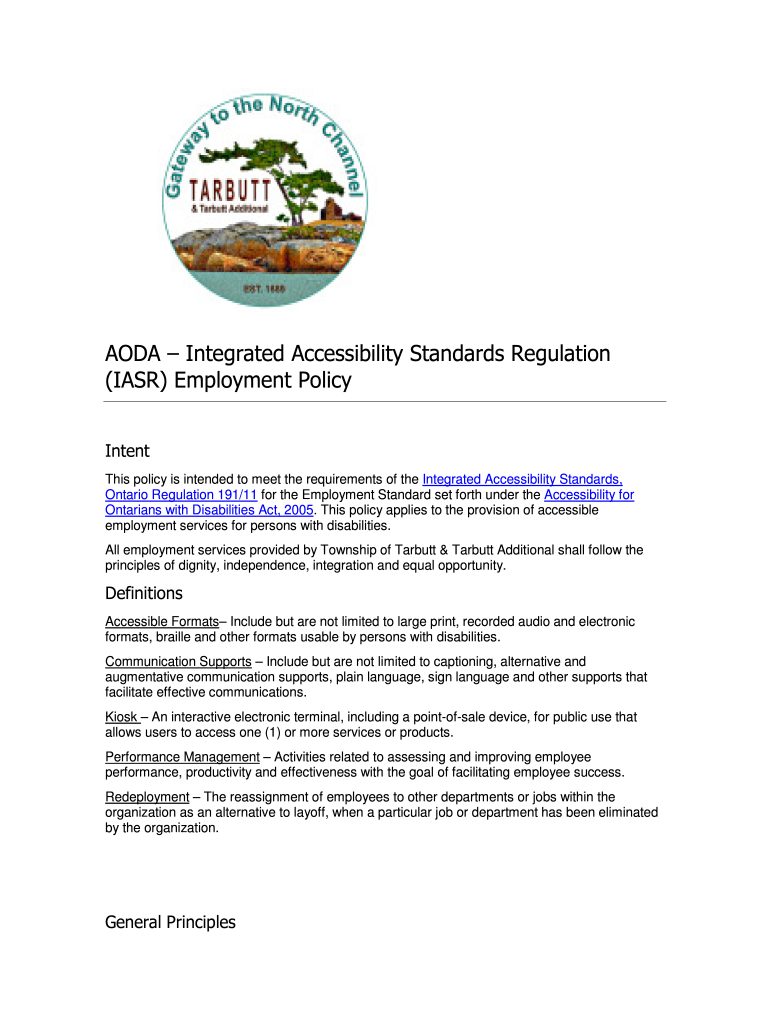 Gateway to the North Channel
TARBUTT
& Tarbutt Additional
EST. 1888

AODA – Integrated Accessibility Standards Regulation (IASR) Employment Policy

Intent

This policy is intended to meet the requirements of the Integrated Accessibility Standards, Ontario Regulation 191/11 for the Employment Standard set forth under the Accessibility for Ontarians with Disabilities Act, 2005. This policy applies to the provision of accessible employment services for persons with disabilities.

All employment services provided by Township of Tarbutt & Tarbutt Additional shall follow the principles of dignity, independence, integration and equal opportunity.

Definitions

Accessible Formats– Include but are not limited to large print, recorded audio and electronic formats, braille and other formats usable by persons with disabilities.

Communication Supports – Include but are not limited to captioning, alternative and augmentative communication supports, plain language, sign language and other supports that facilitate effective communications.

Kiosk – An interactive electronic terminal, including a point-of-sale device, for public use that allows users to access one (1) or more services or products.

Performance Management – Activities related to assessing and improving employee performance, productivity and effectiveness with the goal of facilitating employee success.

Redeployment – The reassignment of employees to other departments or jobs within the organization as an alternative to layoff, when a particular job or department has been eliminated by the organization.

General Principles